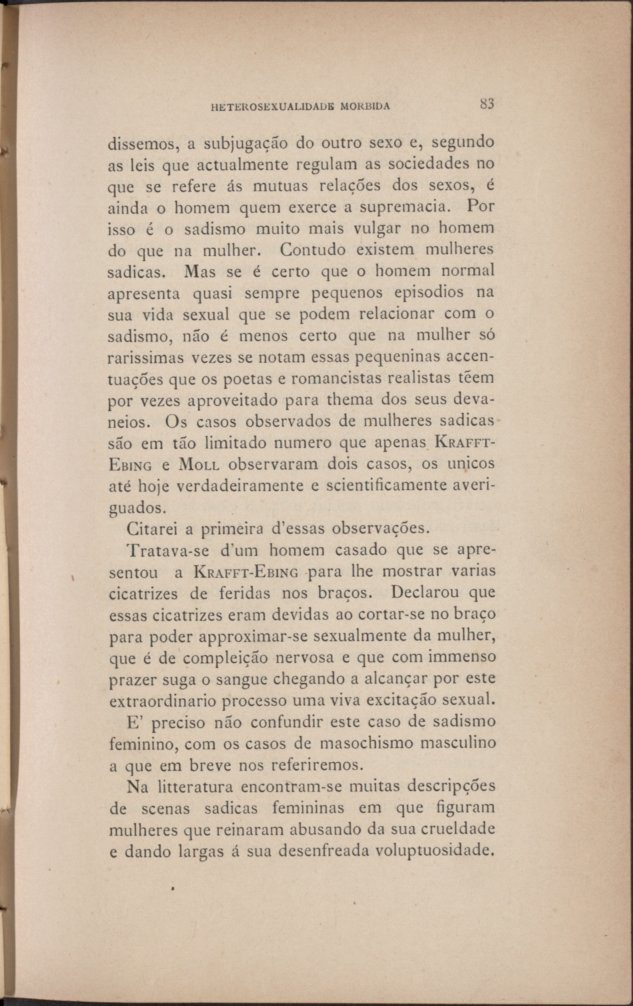 HETEROSEXUALIDADE MORBIDA 83

dissemos, a subjugação do outro sexo e, segundo as leis que actualmente regulam as sociedades no que se refere ás mutuas relações dos sexos, é ainda o homem quem exerce a supremacia. Por isso é o sadismo muito mais vulgar no homem do que na mulher. Contudo existem mulheres sadicas. Mas se é certo que o homem normal apresenta quasi sempre pequenos episodios na sua vida sexual que se podem relacionar com o sadismo, não é menos certo que na mulher só rarissimas vezes se notam essas pequeninas accentuações que os poetas e romancistas realistas têem por vezes aproveitado para thema dos seus devaneios. Os casos observados de mulheres sadicas são em tão limitado numero que apenas KRAFFT-EBING e MOLL observaram dois casos, os unicos até hoje verdadeiramente e scientificamente averiguados.

Citarei a primeira d'essas observações.

Tratava-se d'um homem casado que se apresentou a KRAFFT-EBING para lhe mostrar varias cicatrizes de feridas nos braços. Declarou que essas cicatrizes eram devidas ao cortar-se no braço para poder approximar-se sexualmente da mulher, que é de compleição nervosa e que com immenso prazer suga o sangue chegando a alcançar por este extraordinario processo uma viva excitação sexual.

E' preciso não confundir este caso de sadismo feminino, com os casos de masochismo masculino a que em breve nos referiremos.

Na litteratura encontram-se muitas descripções de scenas sadicas femininas em que figuram mulheres que reinaram abusando da sua crueldade e dando largas á sua desenfreada voluptuosidade.